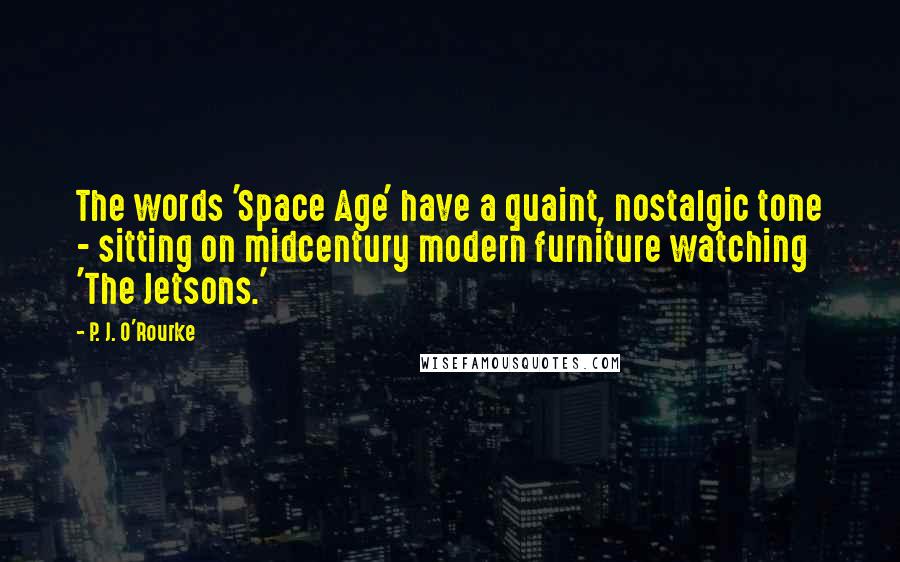 The words 'Space Age' have a quaint, nostalgic tone - sitting on midcentury modern furniture watching 'The Jetsons.'

- P. J. O'Rourke

WISEFAMOUSQUOTES.COM